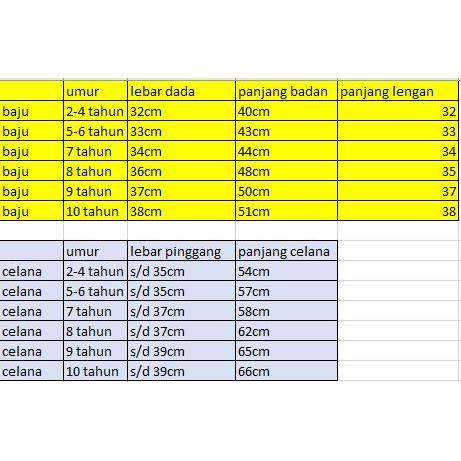 | | umur | lebar dada | panjang badan | panjang lengan |
|---|---|---|---|---|
| baju | 2-4 tahun | 32cm | 40cm | 32 |
| baju | 5-6 tahun | 33cm | 43cm | 33 |
| baju | 7 tahun | 34cm | 44cm | 34 |
| baju | 8 tahun | 36cm | 48cm | 35 |
| baju | 9 tahun | 37cm | 50cm | 37 |
| baju | 10 tahun | 38cm | 51cm | 38 |

| | umur | lebar pinggang | panjang celana |
|---|---|---|---|
| celana | 2-4 tahun | s/d 35cm | 54cm |
| celana | 5-6 tahun | s/d 35cm | 57cm |
| celana | 7 tahun | s/d 37cm | 58cm |
| celana | 8 tahun | s/d 37cm | 62cm |
| celana | 9 tahun | s/d 39cm | 65cm |
| celana | 10 tahun | s/d 39cm | 66cm |